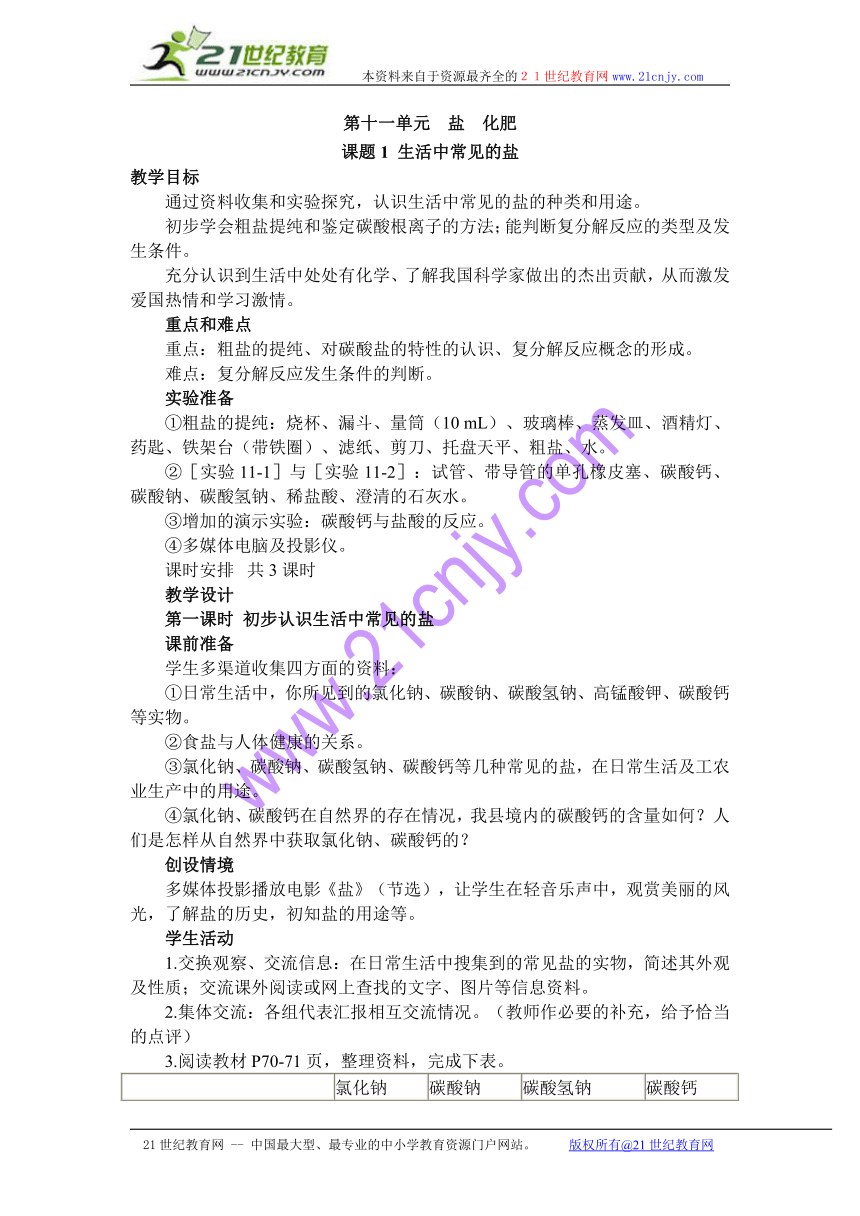 21世纪教育
www.21cnjy.com
本资料来自于资源最齐全的２１世纪教育网 www.21cnjy.com

第十一单元　盐　化肥

课题 1 生活中常见的盐

教学目标

通过资料收集和实验探究，认识生活中常见的盐的种类和用途。

初步学会粗盐提纯和鉴定碳酸根离子的方法;能判断复分解反应的类型及发生条件。

充分认识到生活中处处有化学、了解我国科学家做出的杰出贡献，从而激发爱国热情和学习激情。

重点和难点

重点：粗盐的提纯、对碳酸盐的特性的认识、复分解反应概念的形成。

难点：复分解反应发生条件的判断。

实验准备

①粗盐的提纯：烧杯、漏斗、量筒（10 mL）、玻璃棒、蒸发皿、酒精灯、药匙、铁架台（带铁圈）、滤纸、剪刀、托盘天平、粗盐、水。

②［实验 11-1］与［实验 11-2］：试管、带导管的单孔橡皮塞、碳酸钙、碳酸钠、碳酸氢钠、稀盐酸、澄清的石灰水。

③增加的演示实验：碳酸钙与盐酸的反应。

④多媒体电脑及投影仪。

课时安排　共 3 课时

教学设计

第一课时 初步认识生活中常见的盐

课前准备

学生多渠道收集四方面的资料：

①日常生活中，你所见到的氯化钠、碳酸钠、碳酸氢钠、高锰酸钾、碳酸钙等实物。

②食盐与人体健康的关系。

③氯化钠、碳酸钠、碳酸氢钠、碳酸钙等几种常见的盐，在日常生活及工农业生产中的用途。

④氯化钠、碳酸钙在自然界的存在情况，我县境内的碳酸钙的含量如何？人们是怎样从自然界中获取氯化钠、碳酸钙的？

创设情境

多媒体投影播放电影《盐》（节选），让学生在轻音乐声中，观赏美丽的风光，了解盐的历史，初知盐的用途等。

学生活动

1.交换观察、交流信息：在日常生活中搜集到的常见盐的实物，简述其外观及性质；交流课外阅读或网上查找的文字、图片等信息资料。

2.集体交流：各组代表汇报相互交流情况。（教师作必要的补充，给予恰当的点评）

3.阅读教材 P70-71 页，整理资料，完成下表。

| | 氯化钠 | 碳酸钠 | 碳酸氢钠 | 碳酸钙 |
|---|---|---|---|---|

www.21cnjy.com

21 世纪教育网 -- 中国最大型、最专业的中小学教育资源门户网站。　　版权所有@21 世纪教育网